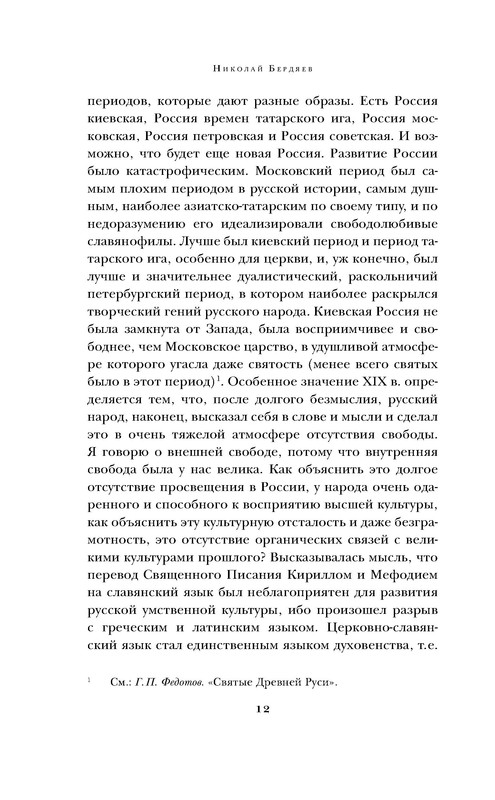 Николай Бердяев

периодов, которые дают разные образы. Есть Россия киевская, Россия времен татарского ига, Россия московская, Россия петровская и Россия советская. И возможно, что будет еще новая Россия. Развитие России было катастрофическим. Московский период был самым плохим периодом в русской истории, самым душным, наиболее азиатско-татарским по своему типу, и по недоразумению его идеализировали свободолюбивые славянофилы. Лучше был киевский период и период татарского ига, особенно для церкви, и, уж конечно, был лучше и значительнее дуалистический, раскольничий петербургский период, в котором наиболее раскрылся творческий гений русского народа. Киевская Россия не была замкнута от Запада, была восприимчивее и свободнее, чем Московское царство, в удушливой атмосфере которого угасла даже святость (менее всего святых было в этот период)$^1$. Особенное значение XIX в. определяется тем, что, после долгого безмыслия, русский народ, наконец, высказал себя в слове и мысли и сделал это в очень тяжелой атмосфере отсутствия свободы. Я говорю о внешней свободе, потому что внутренняя свобода была у нас велика. Как объяснить это долгое отсутствие просвещения в России, у народа очень одаренного и способного к восприятию высшей культуры, как объяснить эту культурную отсталость и даже безграмотность, это отсутствие органических связей с великими культурами прошлого? Высказывалась мысль, что перевод Священного Писания Кириллом и Мефодием на славянский язык был неблагоприятен для развития русской умственной культуры, ибо произошел разрыв с греческим и латинским языком. Церковно-славянский язык стал единственным языком духовенства, т.е.

$^1$ См.: Г. П. Федотов. «Святые Древней Руси».

12